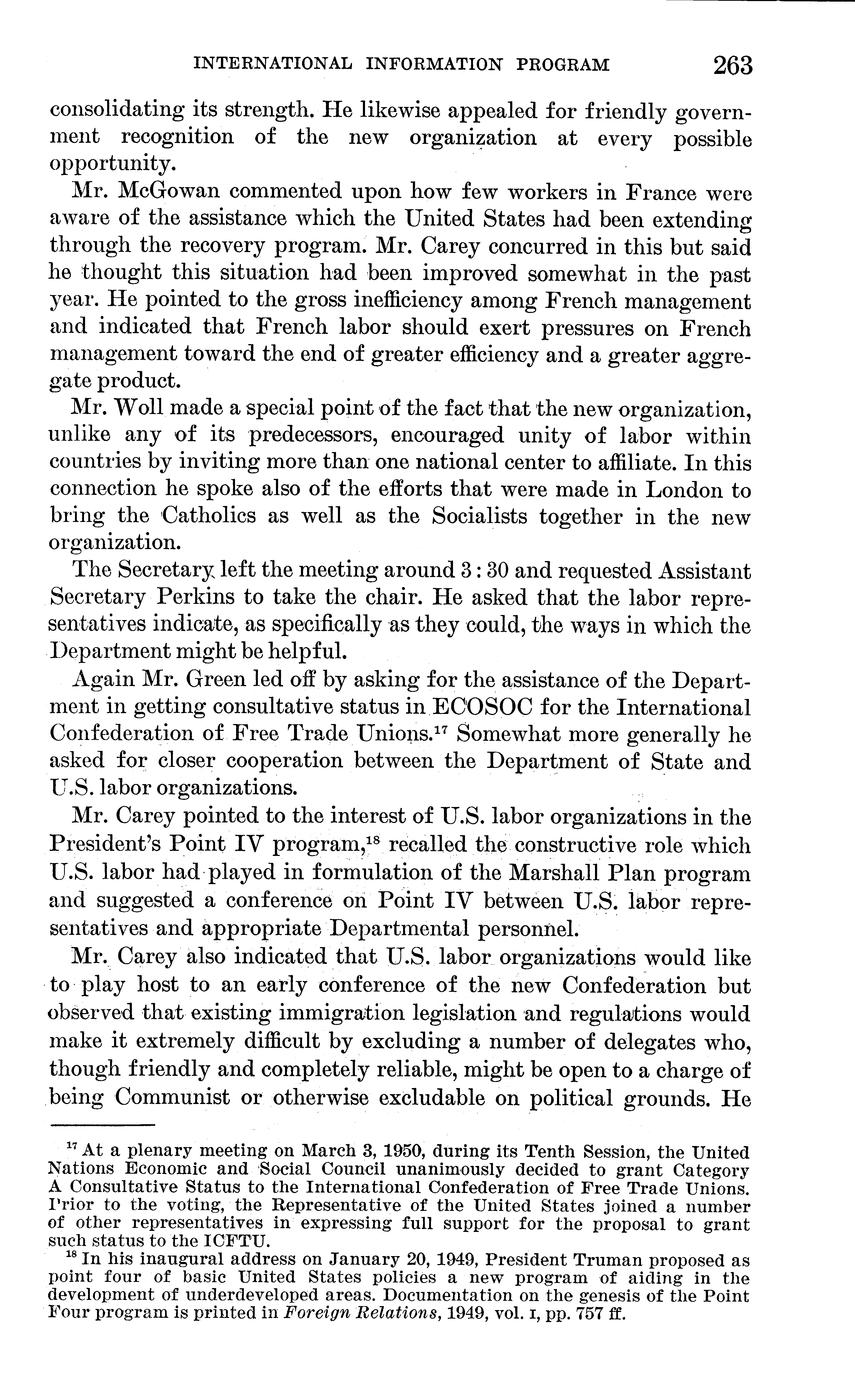 INTERNATIONAL INFORMATION PROGRAM 263

consolidating its strength. He likewise appealed for friendly government recognition of the new organization at every possible opportunity.

Mr. McGowan commented upon how few workers in France were aware of the assistance which the United States had been extending through the recovery program. Mr. Carey concurred in this but said he thought this situation had been improved somewhat in the past year. He pointed to the gross inefficiency among French management and indicated that French labor should exert pressures on French management toward the end of greater efficiency and a greater aggregate product.

Mr. Woll made a special point of the fact that the new organization, unlike any of its predecessors, encouraged unity of labor within countries by inviting more than one national center to affiliate. In this connection he spoke also of the efforts that were made in London to bring the Catholics as well as the Socialists together in the new organization.

The Secretary left the meeting around 3:30 and requested Assistant Secretary Perkins to take the chair. He asked that the labor representatives indicate, as specifically as they could, the ways in which the Department might be helpful.

Again Mr. Green led off by asking for the assistance of the Department in getting consultative status in ECOSOC for the International Confederation of Free Trade Unions.$^{17}$ Somewhat more generally he asked for closer cooperation between the Department of State and U.S. labor organizations.

Mr. Carey pointed to the interest of U.S. labor organizations in the President's Point IV program,$^{18}$ recalled the constructive role which U.S. labor had played in formulation of the Marshall Plan program and suggested a conference on Point IV between U.S. labor representatives and appropriate Departmental personnel.

Mr. Carey also indicated that U.S. labor organizations would like to play host to an early conference of the new Confederation but observed that existing immigration legislation and regulations would make it extremely difficult by excluding a number of delegates who, though friendly and completely reliable, might be open to a charge of being Communist or otherwise excludable on political grounds. He

$^{17}$ At a plenary meeting on March 3, 1950, during its Tenth Session, the United Nations Economic and Social Council unanimously decided to grant Category A Consultative Status to the International Confederation of Free Trade Unions. Prior to the voting, the Representative of the United States joined a number of other representatives in expressing full support for the proposal to grant such status to the ICFTU.

$^{18}$ In his inaugural address on January 20, 1949, President Truman proposed as point four of basic United States policies a new program of aiding in the development of underdeveloped areas. Documentation on the genesis of the Point Four program is printed in Foreign Relations, 1949, vol. I, pp. 757 ff.